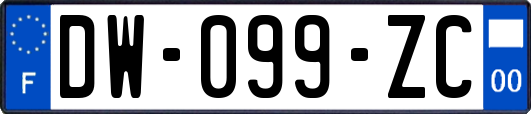 F
DW-099-ZC
00